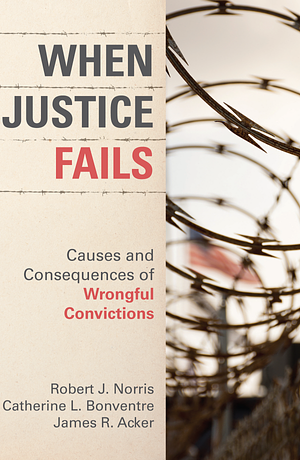 WHEN
JUSTICE
FAILS

Causes and Consequences of Wrongful Convictions

Robert J. Norris
Catherine L. Bonventre
James R. Acker